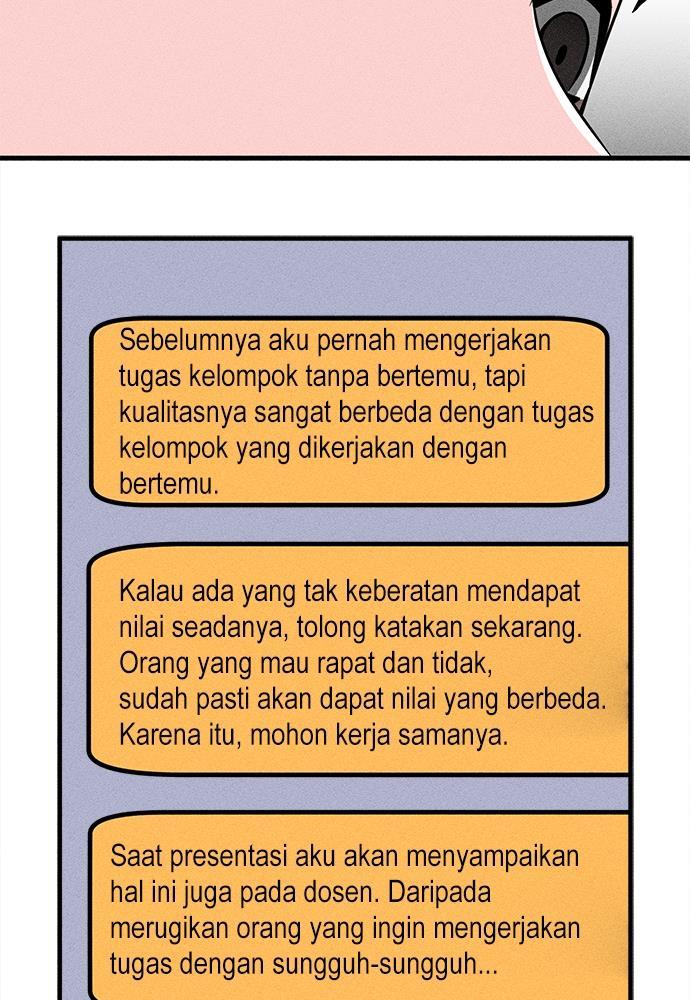 Sebelumnya aku pernah mengerjakan tugas kelompok tanpa bertemu, tapi kualitasnya sangat berbeda dengan tugas kelompok yang dikerjakan dengan bertemu.

Kalau ada yang tak keberatan mendapat nilai seadanya, tolong katakan sekarang. Orang yang mau rapat dan tidak, sudah pasti akan dapat nilai yang berbeda. Karena itu, mohon kerja samanya.

Saat presentasi aku akan menyampaikan hal ini juga pada dosen. Daripada merugikan orang yang ingin mengerjakan tugas dengan sungguh-sungguh...